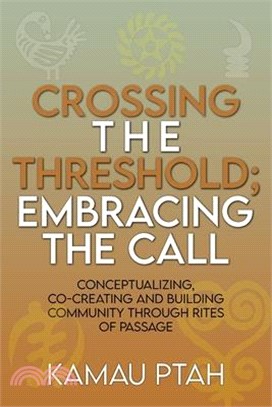 CROSSING THE THRESHOLD; EMBRACING THE CALL

CONCEPTUALIZING, CO-CREATING AND BUILDING COMMUNITY THROUGH RITES OF PASSAGE

KAMAU PTAH